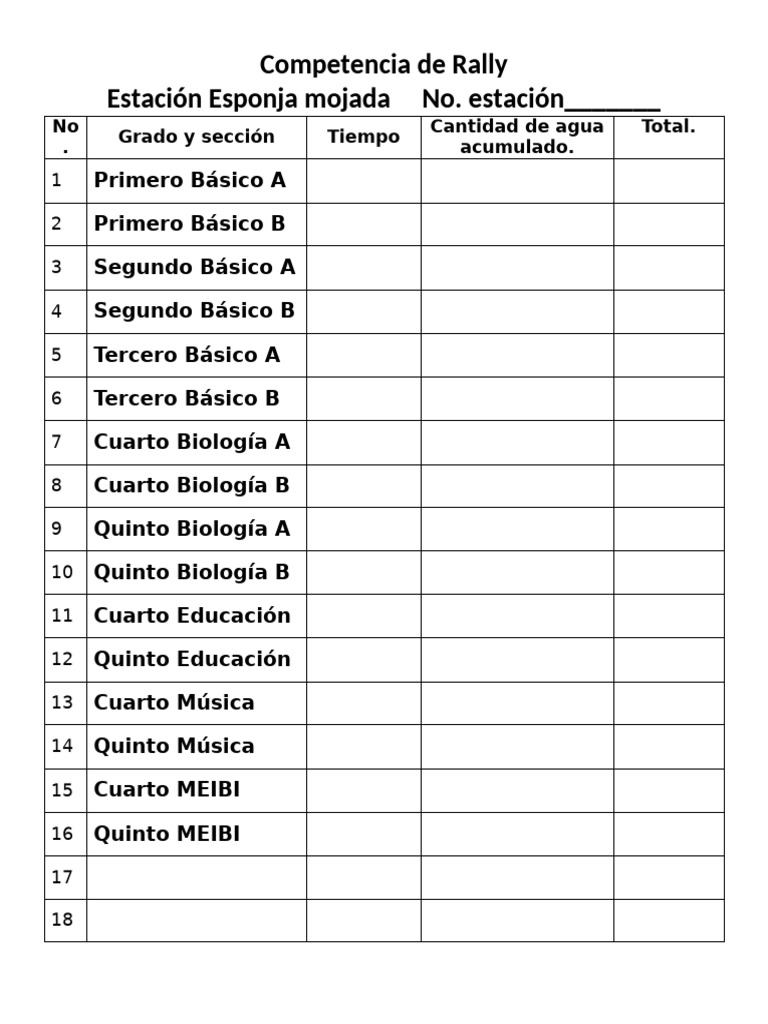 Competencia de Rally

Estación Esponja mojada     No. estación________

| No. | Grado y sección | Tiempo | Cantidad de agua acumulado. | Total. |
|---|---|---|---|---|
| 1 | Primero Básico A | | | |
| 2 | Primero Básico B | | | |
| 3 | Segundo Básico A | | | |
| 4 | Segundo Básico B | | | |
| 5 | Tercero Básico A | | | |
| 6 | Tercero Básico B | | | |
| 7 | Cuarto Biología A | | | |
| 8 | Cuarto Biología B | | | |
| 9 | Quinto Biología A | | | |
| 10 | Quinto Biología B | | | |
| 11 | Cuarto Educación | | | |
| 12 | Quinto Educación | | | |
| 13 | Cuarto Música | | | |
| 14 | Quinto Música | | | |
| 15 | Cuarto MEIBI | | | |
| 16 | Quinto MEIBI | | | |
| 17 | | | | |
| 18 | | | | |